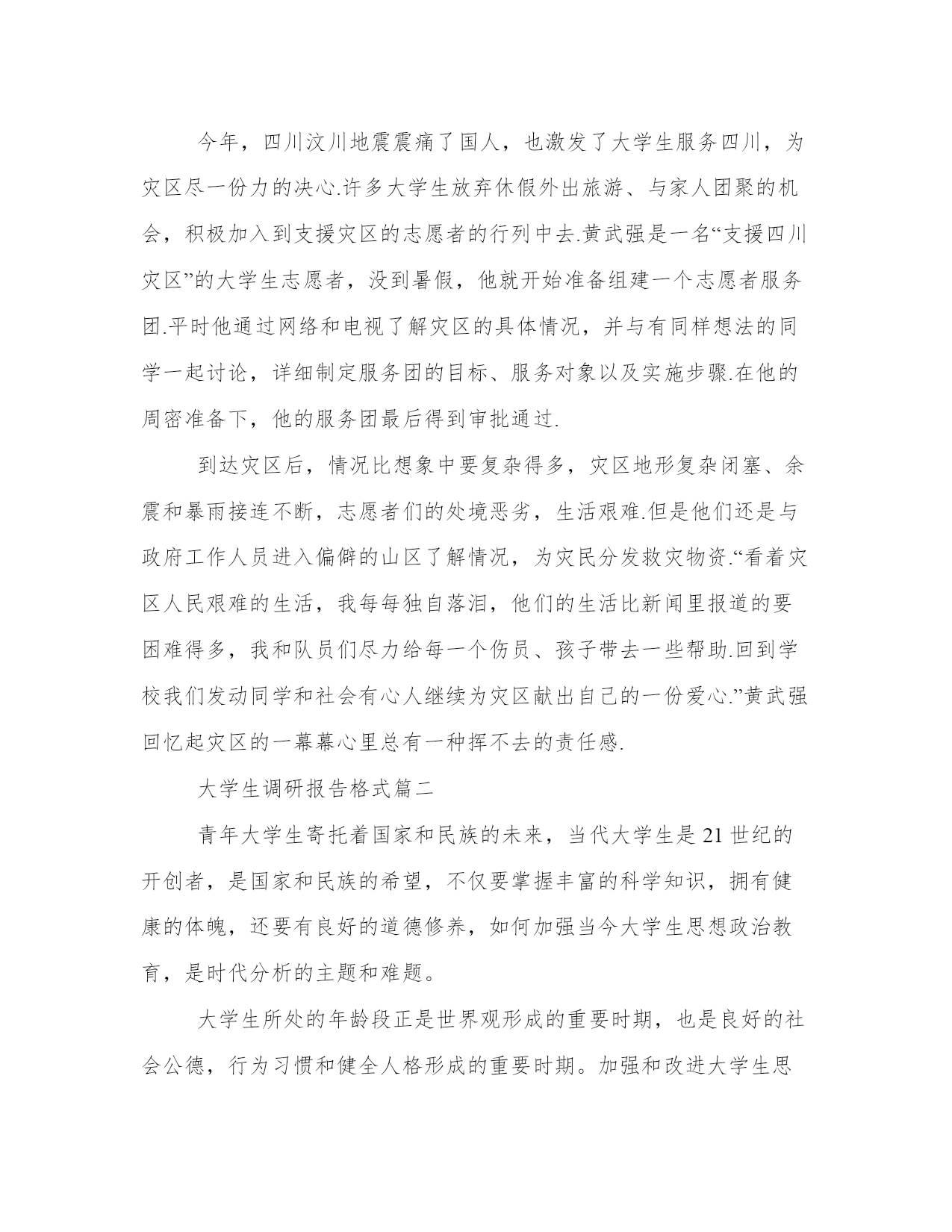 今年，四川汶川地震震痛了国人，也激发了大学生服务四川，为灾区尽一份力的决心.许多大学生放弃休假外出旅游、与家人团聚的机会，积极加入到支援灾区的志愿者的行列中去.黄武强是一名“支援四川灾区”的大学生志愿者，没到暑假，他就开始准备组建一个志愿者服务团.平时他通过网络和电视了解灾区的具体情况，并与有同样想法的同学一起讨论，详细制定服务团的目标、服务对象以及实施步骤.在他的周密准备下，他的服务团最后得到审批通过.

到达灾区后，情况比想象中要复杂得多，灾区地形复杂闭塞、余震和暴雨接连不断，志愿者们的处境恶劣，生活艰难.但是他们还是与政府工作人员进入偏僻的山区了解情况，为灾民分发救灾物资.“看着灾区人民艰难的生活，我每每独自落泪，他们的生活比新闻里报道的要困难得多，我和队员们尽力给每一个伤员、孩子带去一些帮助.回到学校我们发动同学和社会有心人继续为灾区献出自己的一份爱心.”黄武强回忆起灾区的一幕幕心里总有一种挥不去的责任感.

大学生调研报告格式篇二

青年大学生寄托着国家和民族的未来，当代大学生是 21 世纪的开创者，是国家和民族的希望，不仅要掌握丰富的科学知识，拥有健康的体魄，还要有良好的道德修养，如何加强当今大学生思想政治教育，是时代分析的主题和难题。

大学生所处的年龄段正是世界观形成的重要时期，也是良好的社会公德，行为习惯和健全人格形成的重要时期。加强和改进大学生思